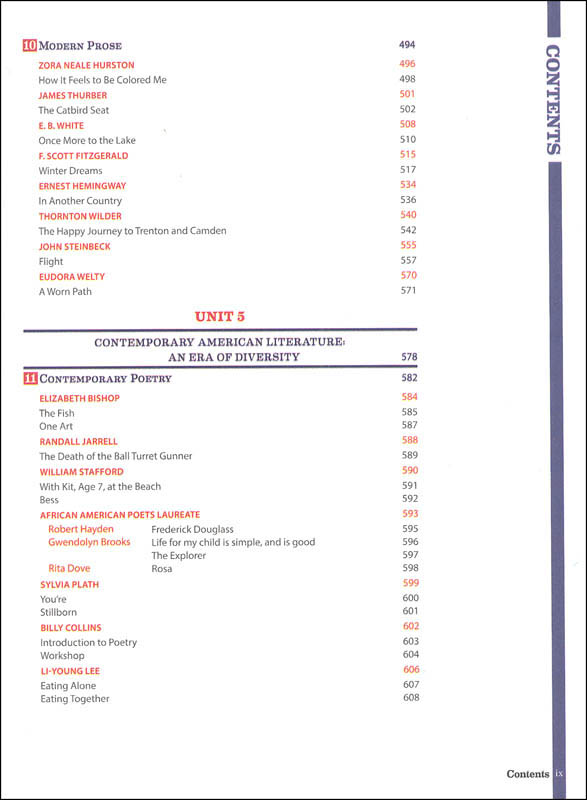 CONTENTS

10 MODERN PROSE 494

ZORA NEALE HURSTON 496
How It Feels to Be Colored Me 498
JAMES THURBER 501
The Catbird Seat 502
E. B. WHITE 508
Once More to the Lake 510
F. SCOTT FITZGERALD 515
Winter Dreams 517
ERNEST HEMINGWAY 534
In Another Country 536
THORNTON WILDER 540
The Happy Journey to Trenton and Camden 542
JOHN STEINBECK 555
Flight 557
EUDORA WELTY 570
A Worn Path 571

UNIT 5

CONTEMPORARY AMERICAN LITERATURE: AN ERA OF DIVERSITY 578

11 CONTEMPORARY POETRY 582

ELIZABETH BISHOP 584
The Fish 585
One Art 587
RANDALL JARRELL 588
The Death of the Ball Turret Gunner 589
WILLIAM STAFFORD 590
With Kit, Age 7, at the Beach 591
Bess 592
AFRICAN AMERICAN POETS LAUREATE 593
Robert Hayden Frederick Douglass 595
Gwendolyn Brooks Life for my child is simple, and is good 596
The Explorer 597
Rita Dove Rosa 598
SYLVIA PLATH 599
You're 600
Stillborn 601
BILLY COLLINS 602
Introduction to Poetry 603
Workshop 604
LI-YOUNG LEE 606
Eating Alone 607
Eating Together 608

Contents ix